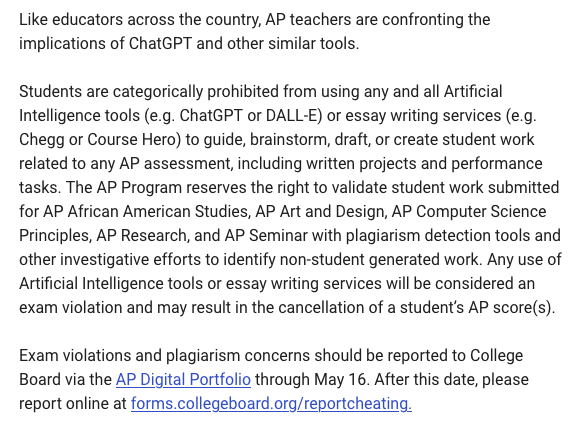 Like educators across the country, AP teachers are confronting the implications of ChatGPT and other similar tools.

Students are categorically prohibited from using any and all Artificial Intelligence tools (e.g. ChatGPT or DALL-E) or essay writing services (e.g. Chegg or Course Hero) to guide, brainstorm, draft, or create student work related to any AP assessment, including written projects and performance tasks. The AP Program reserves the right to validate student work submitted for AP African American Studies, AP Art and Design, AP Computer Science Principles, AP Research, and AP Seminar with plagiarism detection tools and other investigative efforts to identify non-student generated work. Any use of Artificial Intelligence tools or essay writing services will be considered an exam violation and may result in the cancellation of a student's AP score(s).

Exam violations and plagiarism concerns should be reported to College Board via the AP Digital Portfolio through May 16. After this date, please report online at forms.collegeboard.org/reportcheating.